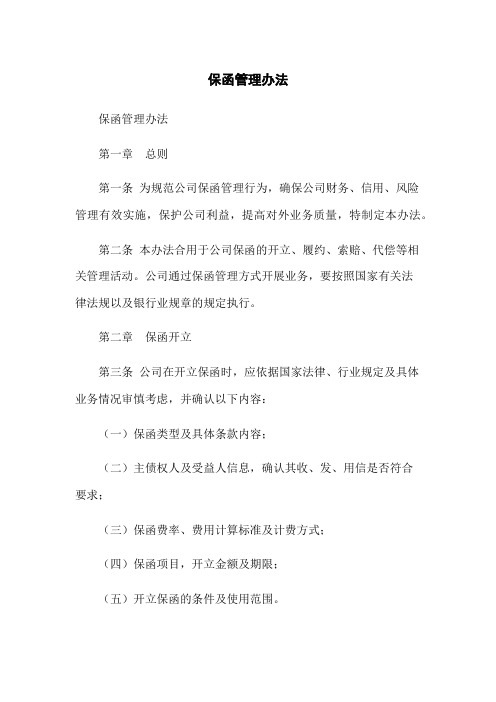 保函管理办法

保函管理办法

第一章　总则

第一条 为规范公司保函管理行为，确保公司财务、信用、风险管理有效实施，保护公司利益，提高对外业务质量，特制定本办法。

第二条 本办法合用于公司保函的开立、履约、索赔、代偿等相关管理活动。公司通过保函管理方式开展业务，要按照国家有关法律法规以及银行业规章的规定执行。

第二章　保函开立

第三条 公司在开立保函时，应依据国家法律、行业规定及具体业务情况审慎考虑，并确认以下内容：

（一）保函类型及具体条款内容；

（二）主债权人及受益人信息，确认其收、发、用信是否符合要求；

（三）保函费率、费用计算标准及计费方式；

（四）保函项目，开立金额及期限；

（五）开立保函的条件及使用范围。